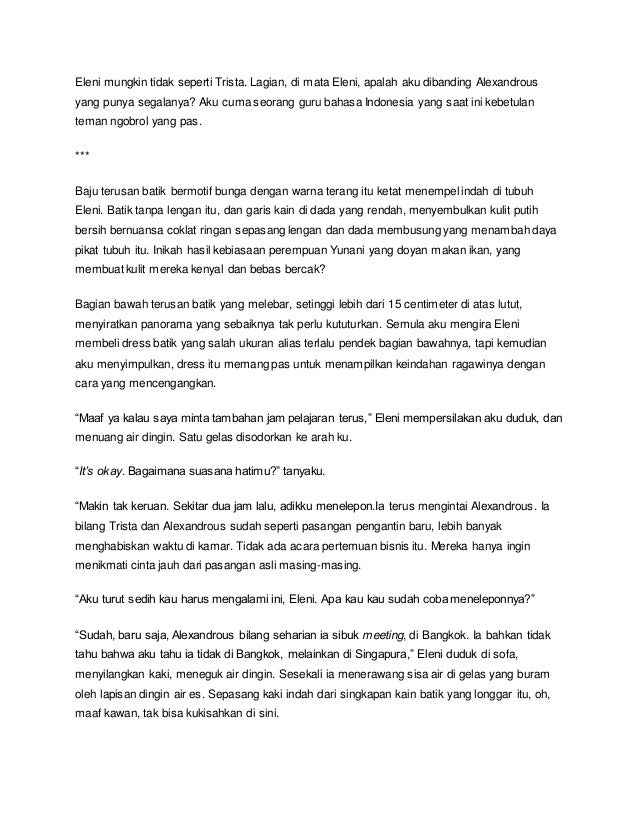 Eleni mungkin tidak seperti Trista. Lagian, di mata Eleni, apalah aku dibanding Alexandrous yang punya segalanya? Aku cuma seorang guru bahasa Indonesia yang saat ini kebetulan teman ngobrol yang pas.

***

Baju terusan batik bermotif bunga dengan warna terang itu ketat menempel indah di tubuh Eleni. Batik tanpa lengan itu, dan garis kain di dada yang rendah, menyembulkan kulit putih bersih bernuansa coklat ringan sepasang lengan dan dada membusung yang menambah daya pikat tubuh itu. Inikah hasil kebiasaan perempuan Yunani yang doyan makan ikan, yang membuat kulit mereka kenyal dan bebas bercak?

Bagian bawah terusan batik yang melebar, setinggi lebih dari 15 centimeter di atas lutut, menyiratkan panorama yang sebaiknya tak perlu kututurkan. Semula aku mengira Eleni membeli dress batik yang salah ukuran alias terlalu pendek bagian bawahnya, tapi kemudian aku menyimpulkan, dress itu memang pas untuk menampilkan keindahan ragawinya dengan cara yang mencengangkan.

"Maaf ya kalau saya minta tambahan jam pelajaran terus," Eleni mempersilakan aku duduk, dan menuang air dingin. Satu gelas disodorkan ke arah ku.

"It's okay. Bagaimana suasana hatimu?" tanyaku.

"Makin tak keruan. Sekitar dua jam lalu, adikku menelepon.Ia terus mengintai Alexandrous. Ia bilang Trista dan Alexandrous sudah seperti pasangan pengantin baru, lebih banyak menghabiskan waktu di kamar. Tidak ada acara pertemuan bisnis itu. Mereka hanya ingin menikmati cinta jauh dari pasangan asli masing-masing.

"Aku turut sedih kau harus mengalami ini, Eleni. Apa kau kau sudah coba meneleponnya?"

"Sudah, baru saja, Alexandrous bilang seharian ia sibuk meeting, di Bangkok. Ia bahkan tidak tahu bahwa aku tahu ia tidak di Bangkok, melainkan di Singapura," Eleni duduk di sofa, menyilangkan kaki, meneguk air dingin. Sesekali ia menerawang sisa air di gelas yang buram oleh lapisan dingin air es. Sepasang kaki indah dari singkapan kain batik yang longgar itu, oh, maaf kawan, tak bisa kukisahkan di sini.